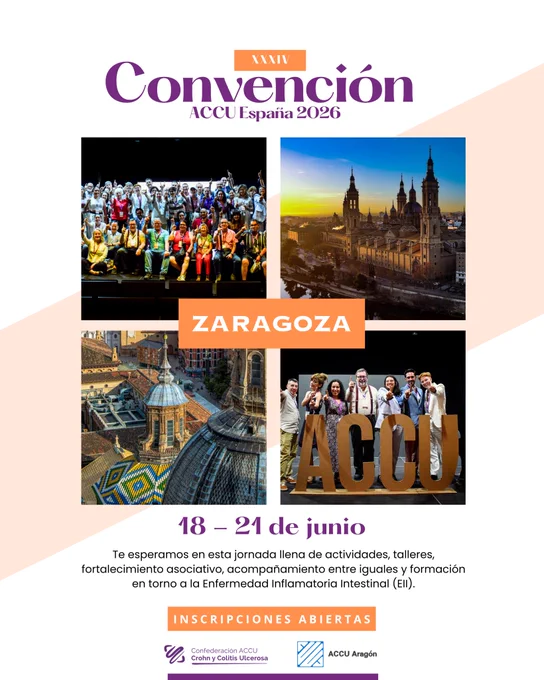 XXXIV
Convención
ACCU España 2026

ZARAGOZA

ACCU

18 – 21 de junio

Te esperamos en esta jornada llena de actividades, talleres, fortalecimiento asociativo, acompañamiento entre iguales y formación en torno a la Enfermedad Inflamatoria Intestinal (EII).

INSCRIPCIONES ABIERTAS

Confederación ACCU
Crohn y Colitis Ulcerosa

ACCU Aragón